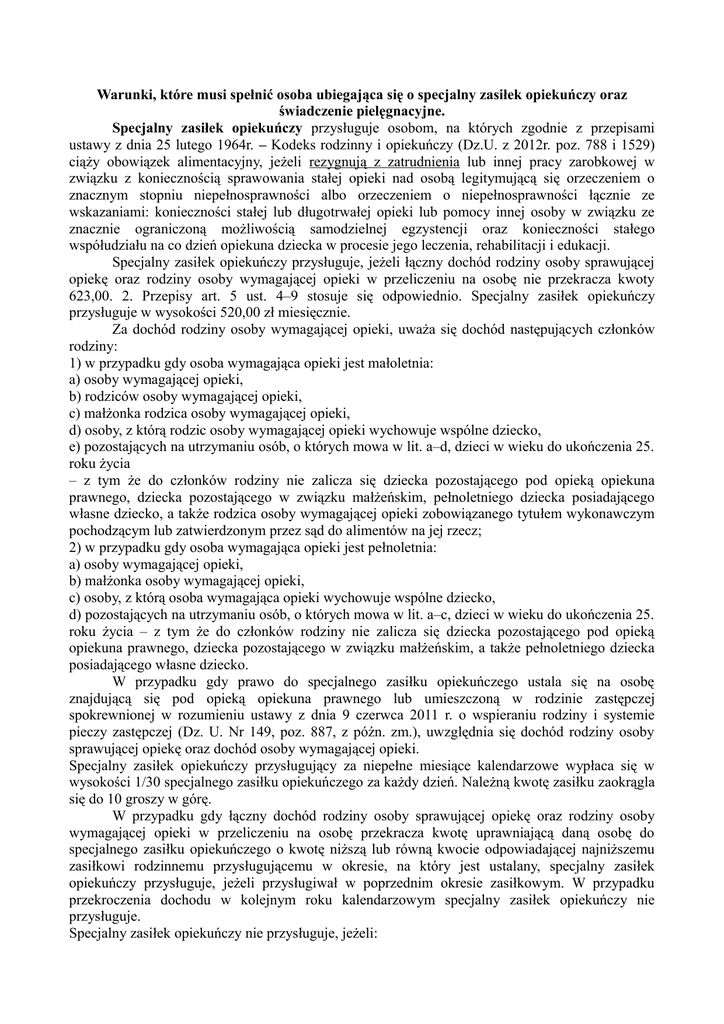 Warunki, które musi spełnić osoba ubiegająca się o specjalny zasiłek opiekuńczy oraz świadczenie pielęgnacyjne.

Specjalny zasiłek opiekuńczy przysługuje osobom, na których zgodnie z przepisami ustawy z dnia 25 lutego 1964r. – Kodeks rodzinny i opiekuńczy (Dz.U. z 2012r. poz. 788 i 1529) ciąży obowiązek alimentacyjny, jeżeli rezygnują z zatrudnienia lub innej pracy zarobkowej w związku z koniecznością sprawowania stałej opieki nad osobą legitymującą się orzeczeniem o znacznym stopniu niepełnosprawności albo orzeczeniem o niepełnosprawności łącznie ze wskazaniami: konieczności stałej lub długotrwałej opieki lub pomocy innej osoby w związku ze znacznie ograniczoną możliwością samodzielnej egzystencji oraz konieczności stałego współudziału na co dzień opiekuna dziecka w procesie jego leczenia, rehabilitacji i edukacji.

Specjalny zasiłek opiekuńczy przysługuje, jeżeli łączny dochód rodziny osoby sprawującej opiekę oraz rodziny osoby wymagającej opieki w przeliczeniu na osobę nie przekracza kwoty 623,00. 2. Przepisy art. 5 ust. 4–9 stosuje się odpowiednio. Specjalny zasiłek opiekuńczy przysługuje w wysokości 520,00 zł miesięcznie.

Za dochód rodziny osoby wymagającej opieki, uważa się dochód następujących członków rodziny:
1) w przypadku gdy osoba wymagająca opieki jest małoletnia:
a) osoby wymagającej opieki,
b) rodziców osoby wymagającej opieki,
c) małżonka rodzica osoby wymagającej opieki,
d) osoby, z którą rodzic osoby wymagającej opieki wychowuje wspólne dziecko,
e) pozostających na utrzymaniu osób, o których mowa w lit. a–d, dzieci w wieku do ukończenia 25. roku życia
– z tym że do członków rodziny nie zalicza się dziecka pozostającego pod opieką opiekuna prawnego, dziecka pozostającego w związku małżeńskim, pełnoletniego dziecka posiadającego własne dziecko, a także rodzica osoby wymagającej opieki zobowiązanego tytułem wykonawczym pochodzącym lub zatwierdzonym przez sąd do alimentów na jej rzecz;
2) w przypadku gdy osoba wymagająca opieki jest pełnoletnia:
a) osoby wymagającej opieki,
b) małżonka osoby wymagającej opieki,
c) osoby, z którą osoba wymagająca opieki wychowuje wspólne dziecko,
d) pozostających na utrzymaniu osób, o których mowa w lit. a–c, dzieci w wieku do ukończenia 25. roku życia – z tym że do członków rodziny nie zalicza się dziecka pozostającego pod opieką opiekuna prawnego, dziecka pozostającego w związku małżeńskim, a także pełnoletniego dziecka posiadającego własne dziecko.

W przypadku gdy prawo do specjalnego zasiłku opiekuńczego ustala się na osobę znajdującą się pod opieką opiekuna prawnego lub umieszczoną w rodzinie zastępczej spokrewnionej w rozumieniu ustawy z dnia 9 czerwca 2011 r. o wspieraniu rodziny i systemie pieczy zastępczej (Dz. U. Nr 149, poz. 887, z późn. zm.), uwzględnia się dochód rodziny osoby sprawującej opiekę oraz dochód osoby wymagającej opieki.
Specjalny zasiłek opiekuńczy przysługujący za niepełne miesiące kalendarzowe wypłaca się w wysokości 1/30 specjalnego zasiłku opiekuńczego za każdy dzień. Należną kwotę zasiłku zaokrągla się do 10 groszy w górę.

W przypadku gdy łączny dochód rodziny osoby sprawującej opiekę oraz rodziny osoby wymagającej opieki w przeliczeniu na osobę przekracza kwotę uprawniającą daną osobę do specjalnego zasiłku opiekuńczego o kwotę niższą lub równą kwocie odpowiadającej najniższemu zasiłkowi rodzinnemu przysługującemu w okresie, na który jest ustalany, specjalny zasiłek opiekuńczy przysługuje, jeżeli przysługiwał w poprzednim okresie zasiłkowym. W przypadku przekroczenia dochodu w kolejnym roku kalendarzowym specjalny zasiłek opiekuńczy nie przysługuje.
Specjalny zasiłek opiekuńczy nie przysługuje, jeżeli: